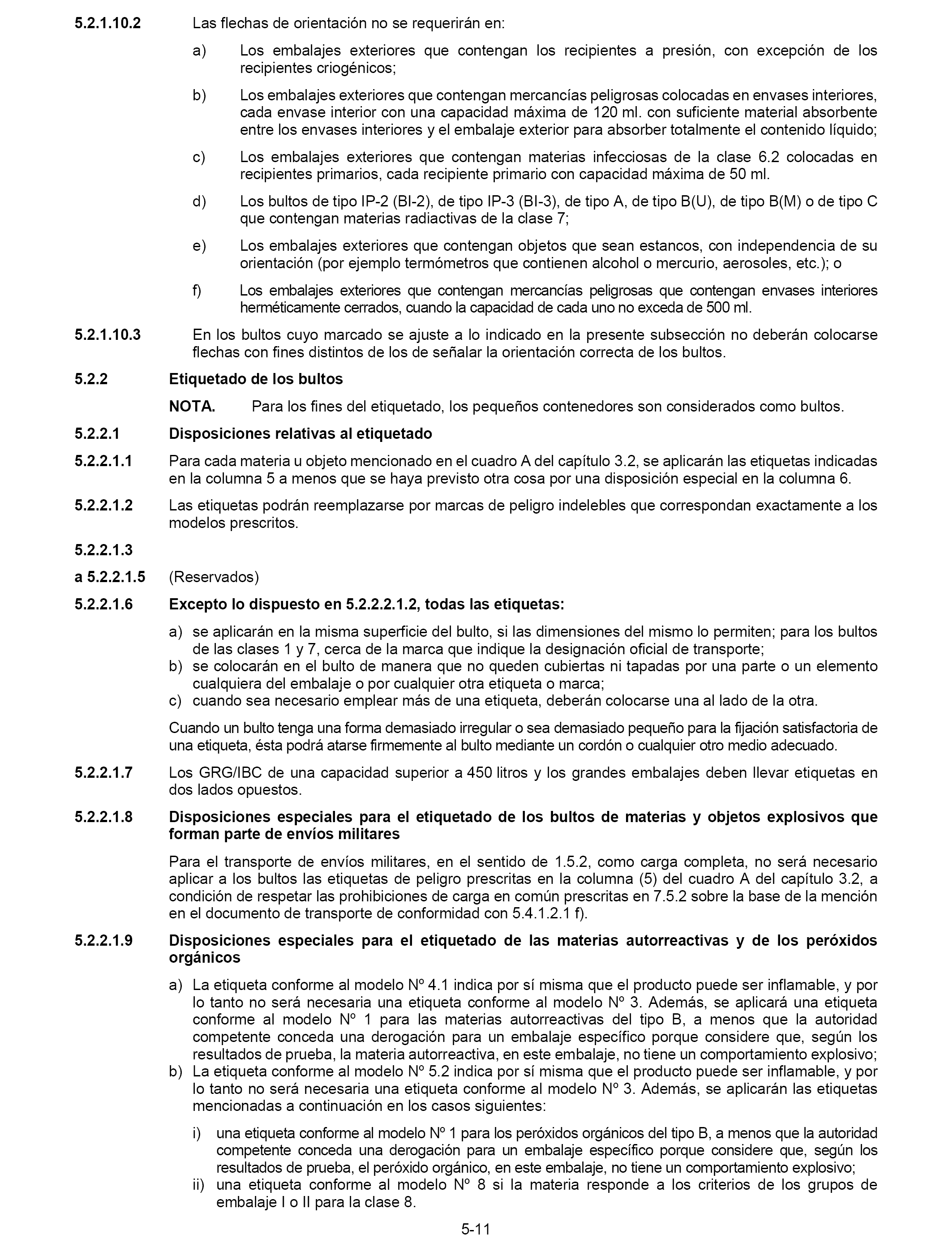 5.2.1.10.2 Las flechas de orientación no se requerirán en:

a) Los embalajes exteriores que contengan los recipientes a presión, con excepción de los recipientes criogénicos;

b) Los embalajes exteriores que contengan mercancías peligrosas colocadas en envases interiores, cada envase interior con una capacidad máxima de 120 ml. con suficiente material absorbente entre los envases interiores y el embalaje exterior para absorber totalmente el contenido líquido;

c) Los embalajes exteriores que contengan materias infecciosas de la clase 6.2 colocadas en recipientes primarios, cada recipiente primario con capacidad máxima de 50 ml.

d) Los bultos de tipo IP-2 (BI-2), de tipo IP-3 (BI-3), de tipo A, de tipo B(U), de tipo B(M) o de tipo C que contengan materias radiactivas de la clase 7;

e) Los embalajes exteriores que contengan objetos que sean estancos, con independencia de su orientación (por ejemplo termómetros que contienen alcohol o mercurio, aerosoles, etc.); o

f) Los embalajes exteriores que contengan mercancías peligrosas que contengan envases interiores herméticamente cerrados, cuando la capacidad de cada uno no exceda de 500 ml.

5.2.1.10.3 En los bultos cuyo marcado se ajuste a lo indicado en la presente subsección no deberán colocarse flechas con fines distintos de los de señalar la orientación correcta de los bultos.

5.2.2 Etiquetado de los bultos

NOTA. Para los fines del etiquetado, los pequeños contenedores son considerados como bultos.

5.2.2.1 Disposiciones relativas al etiquetado

5.2.2.1.1 Para cada materia u objeto mencionado en el cuadro A del capítulo 3.2, se aplicarán las etiquetas indicadas en la columna 5 a menos que se haya previsto otra cosa por una disposición especial en la columna 6.

5.2.2.1.2 Las etiquetas podrán reemplazarse por marcas de peligro indelebles que correspondan exactamente a los modelos prescritos.

5.2.2.1.3

a 5.2.2.1.5 (Reservados)

5.2.2.1.6 Excepto lo dispuesto en 5.2.2.2.1.2, todas las etiquetas:

a) se aplicarán en la misma superficie del bulto, si las dimensiones del mismo lo permiten; para los bultos de las clases 1 y 7, cerca de la marca que indique la designación oficial de transporte;
b) se colocarán en el bulto de manera que no queden cubiertas ni tapadas por una parte o un elemento cualquiera del embalaje o por cualquier otra etiqueta o marca;
c) cuando sea necesario emplear más de una etiqueta, deberán colocarse una al lado de la otra.

Cuando un bulto tenga una forma demasiado irregular o sea demasiado pequeño para la fijación satisfactoria de una etiqueta, ésta podrá atarse firmemente al bulto mediante un cordón o cualquier otro medio adecuado.

5.2.2.1.7 Los GRG/IBC de una capacidad superior a 450 litros y los grandes embalajes deben llevar etiquetas en dos lados opuestos.

5.2.2.1.8 Disposiciones especiales para el etiquetado de los bultos de materias y objetos explosivos que forman parte de envíos militares

Para el transporte de envíos militares, en el sentido de 1.5.2, como carga completa, no será necesario aplicar a los bultos las etiquetas de peligro prescritas en la columna (5) del cuadro A del capítulo 3.2, a condición de respetar las prohibiciones de carga en común prescritas en 7.5.2 sobre la base de la mención en el documento de transporte de conformidad con 5.4.1.2.1 f).

5.2.2.1.9 Disposiciones especiales para el etiquetado de las materias autorreactivas y de los peróxidos orgánicos

a) La etiqueta conforme al modelo Nº 4.1 indica por sí misma que el producto puede ser inflamable, y por lo tanto no será necesaria una etiqueta conforme al modelo Nº 3. Además, se aplicará una etiqueta conforme al modelo Nº 1 para las materias autorreactivas del tipo B, a menos que la autoridad competente conceda una derogación para un embalaje específico porque considere que, según los resultados de prueba, la materia autorreactiva, en este embalaje, no tiene un comportamiento explosivo;
b) La etiqueta conforme al modelo Nº 5.2 indica por sí misma que el producto puede ser inflamable, y por lo tanto no será necesaria una etiqueta conforme al modelo Nº 3. Además, se aplicarán las etiquetas mencionadas a continuación en los casos siguientes:

i) una etiqueta conforme al modelo Nº 1 para los peróxidos orgánicos del tipo B, a menos que la autoridad competente conceda una derogación para un embalaje específico porque considere que, según los resultados de prueba, el peróxido orgánico, en este embalaje, no tiene un comportamiento explosivo;
ii) una etiqueta conforme al modelo Nº 8 si la materia responde a los criterios de los grupos de embalaje I o II para la clase 8.

5-11